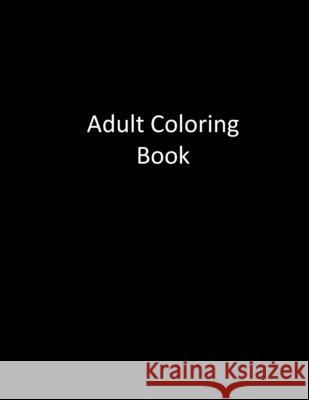 Adult Coloring Book

Kraina Książek